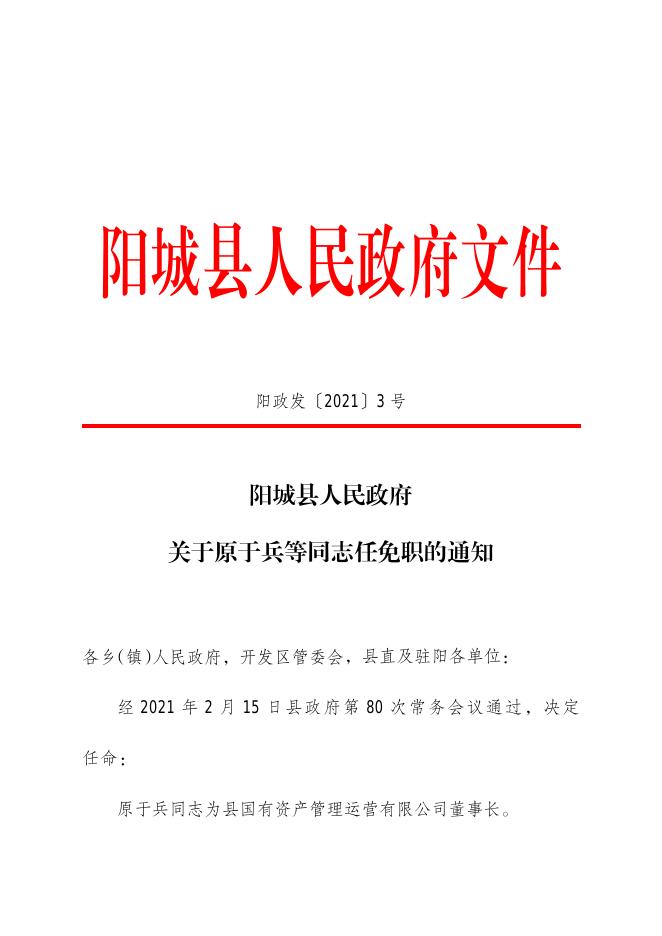 阳城县人民政府文件

阳政发〔2021〕3号

阳城县人民政府
关于原于兵等同志任免职的通知

各乡(镇)人民政府，开发区管委会，县直及驻阳各单位：

经2021年2月15日县政府第80次常务会议通过，决定任命：

原于兵同志为县国有资产管理运营有限公司董事长。